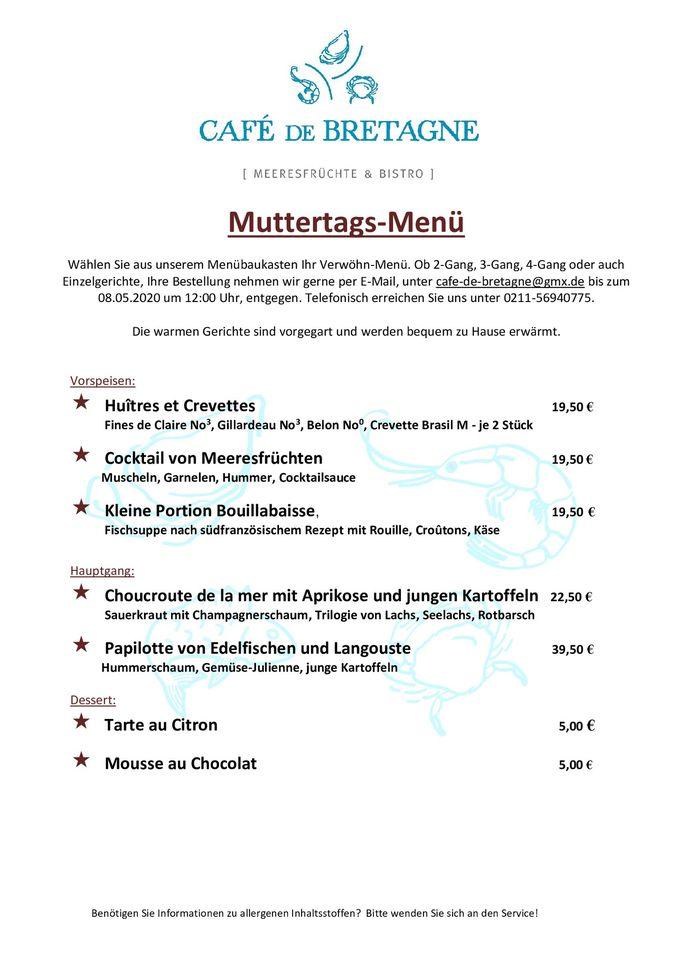 CAFÉ DE BRETAGNE

[ MEERESFRÜCHTE & BISTRO ]

Muttertags-Menü

Wählen Sie aus unserem Menübaukasten Ihr Verwöhn-Menü. Ob 2-Gang, 3-Gang, 4-Gang oder auch Einzelgerichte, Ihre Bestellung nehmen wir gerne per E-Mail, unter cafe-de-bretagne@gmx.de bis zum 08.05.2020 um 12:00 Uhr, entgegen. Telefonisch erreichen Sie uns unter 0211-56940775.

Die warmen Gerichte sind vorgegart und werden bequem zu Hause erwärmt.

Vorspeisen:

★ Huîtres et Crevettes 19,50 €
Fines de Claire No$^{3}$, Gillardeau No$^{3}$, Belon No$^{0}$, Crevette Brasil M - je 2 Stück

★ Cocktail von Meeresfrüchten 19,50 €
Muscheln, Garnelen, Hummer, Cocktailsauce

★ Kleine Portion Bouillabaisse, 19,50 €
Fischsuppe nach südfranzösischem Rezept mit Rouille, Croûtons, Käse

Hauptgang:

★ Choucroute de la mer mit Aprikose und jungen Kartoffeln 22,50 €
Sauerkraut mit Champagnerschaum, Trilogie von Lachs, Seelachs, Rotbarsch

★ Papilotte von Edelfischen und Langouste 39,50 €
Hummerschaum, Gemüse-Julienne, junge Kartoffeln

Dessert:

★ Tarte au Citron 5,00 €

★ Mousse au Chocolat 5,00 €

Benötigen Sie Informationen zu allergenen Inhaltsstoffen? Bitte wenden Sie sich an den Service!